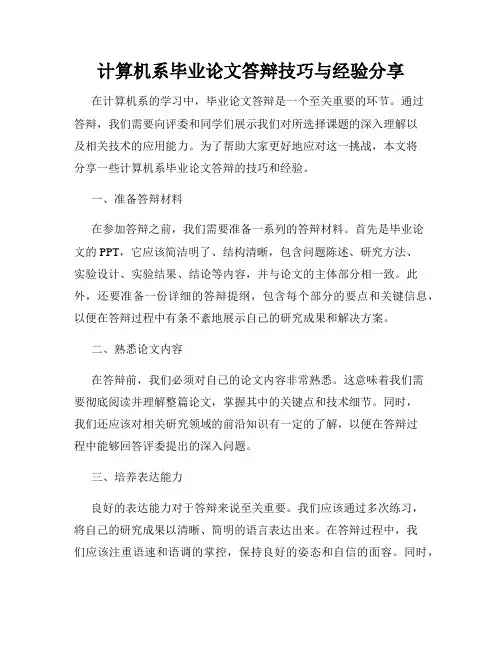 计算机系毕业论文答辩技巧与经验分享

在计算机系的学习中，毕业论文答辩是一个至关重要的环节。通过答辩，我们需要向评委和同学们展示我们对所选择课题的深入理解以及相关技术的应用能力。为了帮助大家更好地应对这一挑战，本文将分享一些计算机系毕业论文答辩的技巧和经验。

一、准备答辩材料

在参加答辩之前，我们需要准备一系列的答辩材料。首先是毕业论文的PPT，它应该简洁明了、结构清晰，包含问题陈述、研究方法、实验设计、实验结果、结论等内容，并与论文的主体部分相一致。此外，还要准备一份详细的答辩提纲，包含每个部分的要点和关键信息，以便在答辩过程中有条不紊地展示自己的研究成果和解决方案。

二、熟悉论文内容

在答辩前，我们必须对自己的论文内容非常熟悉。这意味着我们需要彻底阅读并理解整篇论文，掌握其中的关键点和技术细节。同时，我们还应该对相关研究领域的前沿知识有一定的了解，以便在答辩过程中能够回答评委提出的深入问题。

三、培养表达能力

良好的表达能力对于答辩来说至关重要。我们应该通过多次练习，将自己的研究成果以清晰、简明的语言表达出来。在答辩过程中，我们应该注重语速和语调的掌控，保持良好的姿态和自信的面容。同时，